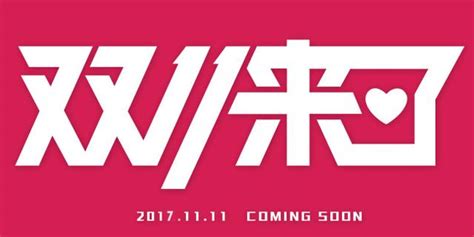 双11来了

2017.11.11 COMING SOON